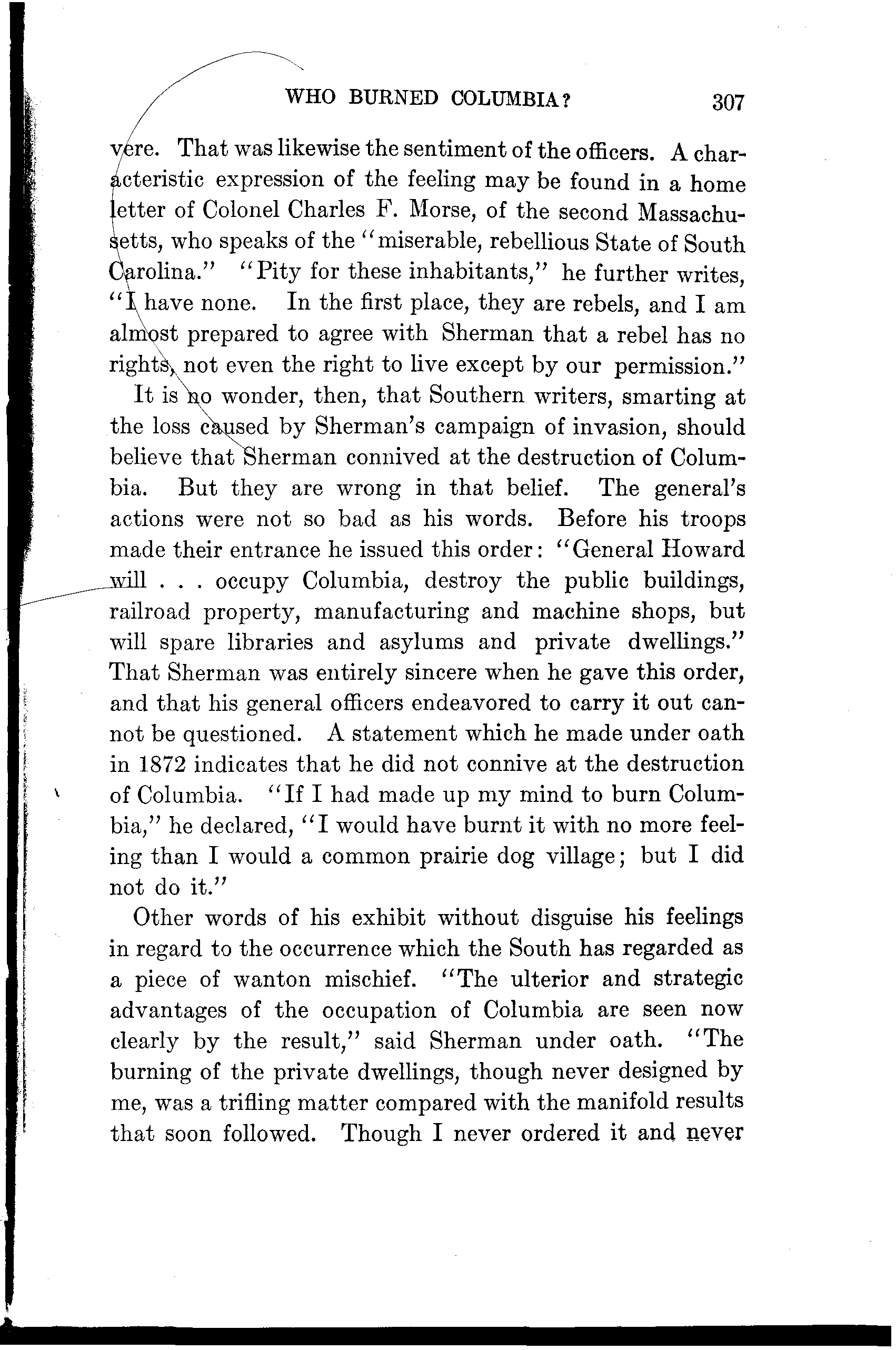 WHO BURNED COLUMBIA? 307

vere. That was likewise the sentiment of the officers. A characteristic expression of the feeling may be found in a home letter of Colonel Charles F. Morse, of the second Massachusetts, who speaks of the "miserable, rebellious State of South Carolina." "Pity for these inhabitants," he further writes, "I have none. In the first place, they are rebels, and I am almost prepared to agree with Sherman that a rebel has no rights, not even the right to live except by our permission."

It is no wonder, then, that Southern writers, smarting at the loss caused by Sherman's campaign of invasion, should believe that Sherman connived at the destruction of Columbia. But they are wrong in that belief. The general's actions were not so bad as his words. Before his troops made their entrance he issued this order: "General Howard will . . . occupy Columbia, destroy the public buildings, railroad property, manufacturing and machine shops, but will spare libraries and asylums and private dwellings." That Sherman was entirely sincere when he gave this order, and that his general officers endeavored to carry it out cannot be questioned. A statement which he made under oath in 1872 indicates that he did not connive at the destruction of Columbia. "If I had made up my mind to burn Columbia," he declared, "I would have burnt it with no more feeling than I would a common prairie dog village; but I did not do it."

Other words of his exhibit without disguise his feelings in regard to the occurrence which the South has regarded as a piece of wanton mischief. "The ulterior and strategic advantages of the occupation of Columbia are seen now clearly by the result," said Sherman under oath. "The burning of the private dwellings, though never designed by me, was a trifling matter compared with the manifold results that soon followed. Though I never ordered it and never